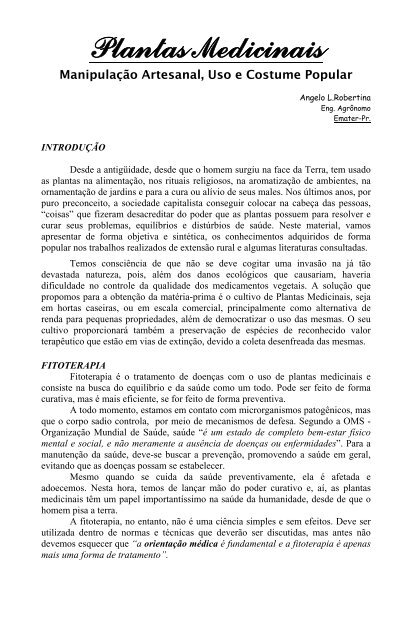 Plantas Medicinais

Manipulação Artesanal, Uso e Costume Popular

Angelo L.Robertina
Eng. Agrônomo
Emater-Pr.

INTRODUÇÃO

Desde a antigüidade, desde que o homem surgiu na face da Terra, tem usado as plantas na alimentação, nos rituais religiosos, na aromatização de ambientes, na ornamentação de jardins e para a cura ou alívio de seus males. Nos últimos anos, por puro preconceito, a sociedade capitalista conseguir colocar na cabeça das pessoas, "coisas" que fizeram desacreditar do poder que as plantas possuem para resolver e curar seus problemas, equilíbrios e distúrbios de saúde. Neste material, vamos apresentar de forma objetiva e sintética, os conhecimentos adquiridos de forma popular nos trabalhos realizados de extensão rural e algumas literaturas consultadas.

Temos consciência de que não se deve cogitar uma invasão na já tão devastada natureza, pois, além dos danos ecológicos que causariam, haveria dificuldade no controle da qualidade dos medicamentos vegetais. A solução que propomos para a obtenção da matéria-prima é o cultivo de Plantas Medicinais, seja em hortas caseiras, ou em escala comercial, principalmente como alternativa de renda para pequenas propriedades, além de democratizar o uso das mesmas. O seu cultivo proporcionará também a preservação de espécies de reconhecido valor terapêutico que estão em vias de extinção, devido a coleta desenfreada das mesmas.

FITOTERAPIA

Fitoterapia é o tratamento de doenças com o uso de plantas medicinais e consiste na busca do equilíbrio e da saúde como um todo. Pode ser feito de forma curativa, mas é mais eficiente, se for feito de forma preventiva.

A todo momento, estamos em contato com microrganismos patogênicos, mas que o corpo sadio controla, por meio de mecanismos de defesa. Segundo a OMS - Organização Mundial de Saúde, saúde "é um estado de completo bem-estar físico mental e social, e não meramente a ausência de doenças ou enfermidades". Para a manutenção da saúde, deve-se buscar a prevenção, promovendo a saúde em geral, evitando que as doenças possam se estabelecer.

Mesmo quando se cuida da saúde preventivamente, ela é afetada e adoecemos. Nesta hora, temos de lançar mão do poder curativo e, aí, as plantas medicinais têm um papel importantíssimo na saúde da humanidade, desde de que o homem pisa a terra.

A fitoterapia, no entanto, não é uma ciência simples e sem efeitos. Deve ser utilizada dentro de normas e técnicas que deverão ser discutidas, mas antes não devemos esquecer que "a orientação médica é fundamental e a fitoterapia é apenas mais uma forma de tratamento".